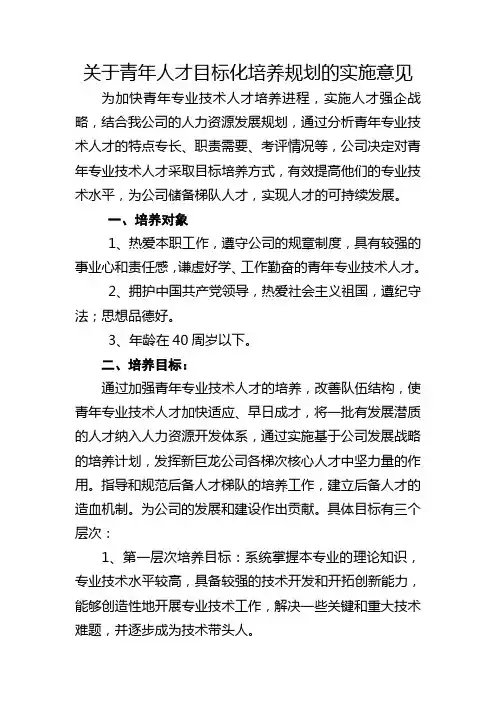 关于青年人才目标化培养规划的实施意见

为加快青年专业技术人才培养进程，实施人才强企战略，结合我公司的人力资源发展规划，通过分析青年专业技术人才的特点专长、职责需要、考评情况等，公司决定对青年专业技术人才采取目标培养方式，有效提高他们的专业技术水平，为公司储备梯队人才，实现人才的可持续发展。

一、培养对象

1、热爱本职工作，遵守公司的规章制度，具有较强的事业心和责任感，谦虚好学、工作勤奋的青年专业技术人才。

2、拥护中国共产党领导，热爱社会主义祖国，遵纪守法；思想品德好。

3、年龄在 40 周岁以下。

二、培养目标：

通过加强青年专业技术人才的培养，改善队伍结构，使青年专业技术人才加快适应、早日成才，将一批有发展潜质的人才纳入人力资源开发体系，通过实施基于公司发展战略的培养计划，发挥新巨龙公司各梯次核心人才中坚力量的作用。指导和规范后备人才梯队的培养工作，建立后备人才的造血机制。为公司的发展和建设作出贡献。具体目标有三个层次：

1、第一层次培养目标：系统掌握本专业的理论知识，专业技术水平较高，具备较强的技术开发和开拓创新能力，能够创造性地开展专业技术工作，解决一些关键和重大技术难题，并逐步成为技术带头人。